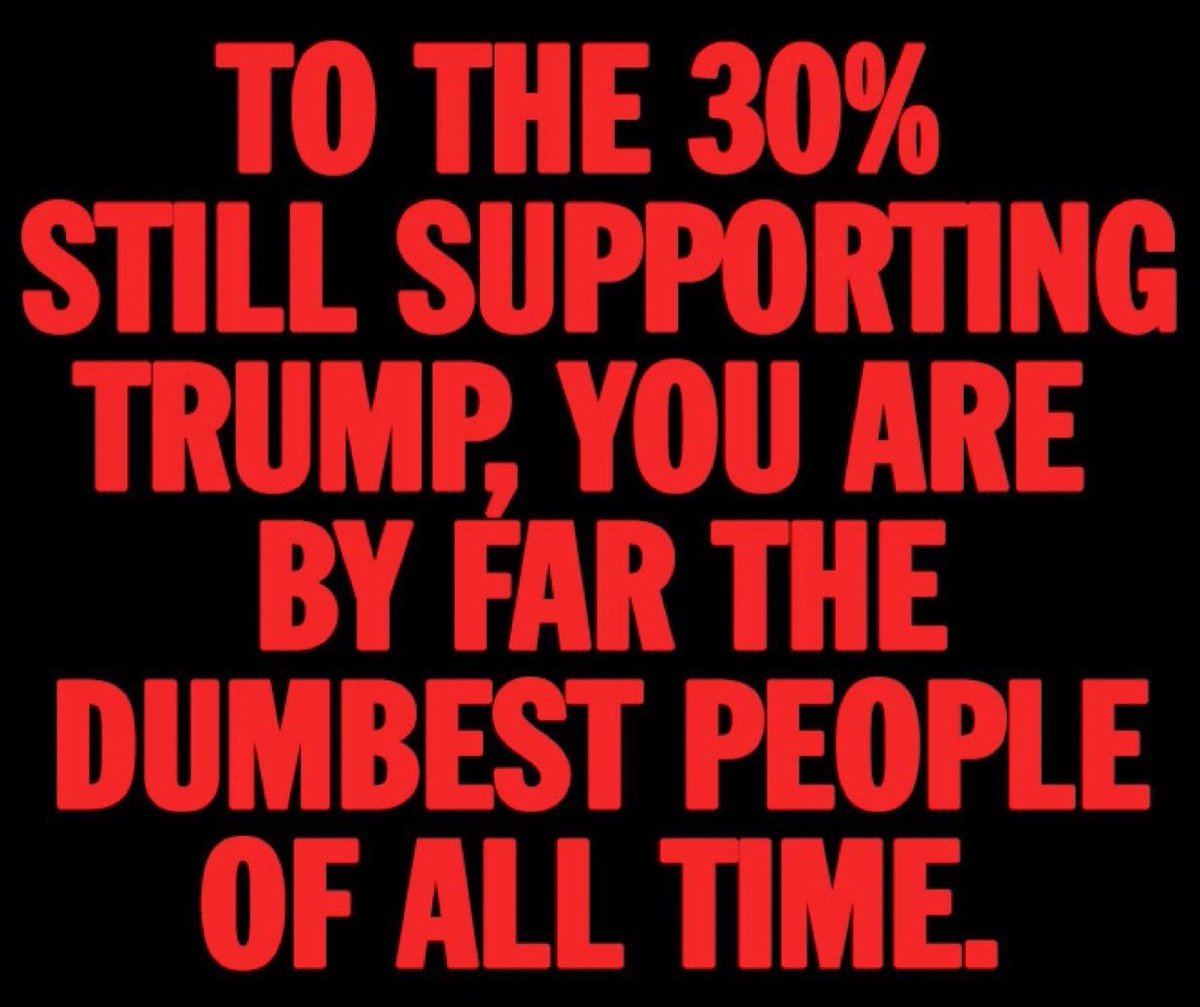 TO THE 30% STILL SUPPORTING TRUMP, YOU ARE BY FAR THE DUMBEST PEOPLE OF ALL TIME.